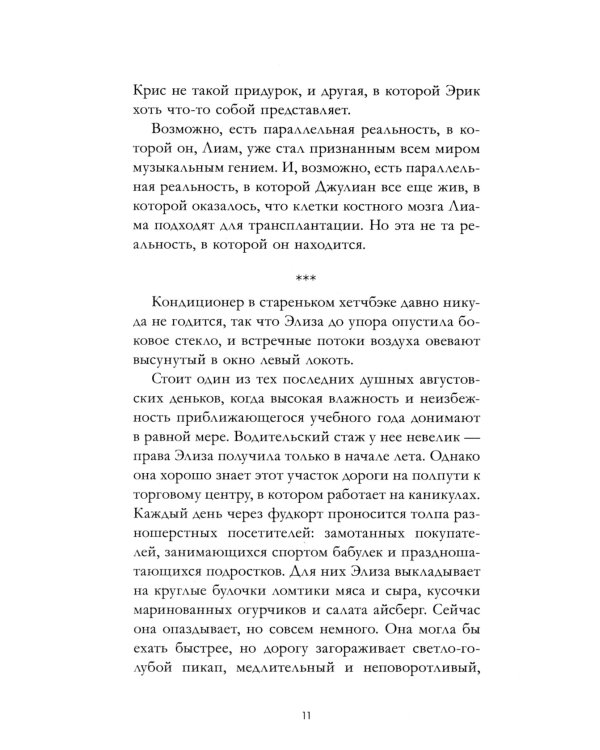 Крис не такой придурок, и другая, в которой Эрик хоть что-то собой представляет.

Возможно, есть параллельная реальность, в которой он, Лиам, уже стал признанным всем миром музыкальным гением. И, возможно, есть параллельная реальность, в которой Джулиан все еще жив, в которой оказалось, что клетки костного мозга Лиама подходят для трансплантации. Но эта не та реальность, в которой он находится.

***

Кондиционер в стареньком хетчбэке давно никуда не годится, так что Элиза до упора опустила боковое стекло, и встречные потоки воздуха овевают высунутый в окно левый локоть.

Стоит один из тех последних душных августовских деньков, когда высокая влажность и неизбежность приближающегося учебного года донимают в равной мере. Водительский стаж у нее невелик — права Элиза получила только в начале лета. Однако она хорошо знает этот участок дороги на полпути к торговому центру, в котором работает на каникулах. Каждый день через фудкорт проносится толпа разношерстных посетителей: замотанных покупателей, занимающихся спортом бабулек и праздношатающихся подростков. Для них Элиза выкладывает на круглые булочки ломтики мяса и сыра, кусочки маринованных огурчиков и салата айсберг. Сейчас она опаздывает, но совсем немного. Она могла бы ехать быстрее, но дорогу загораживает светло-голубой пикап, медлительный и неповоротливый,

11